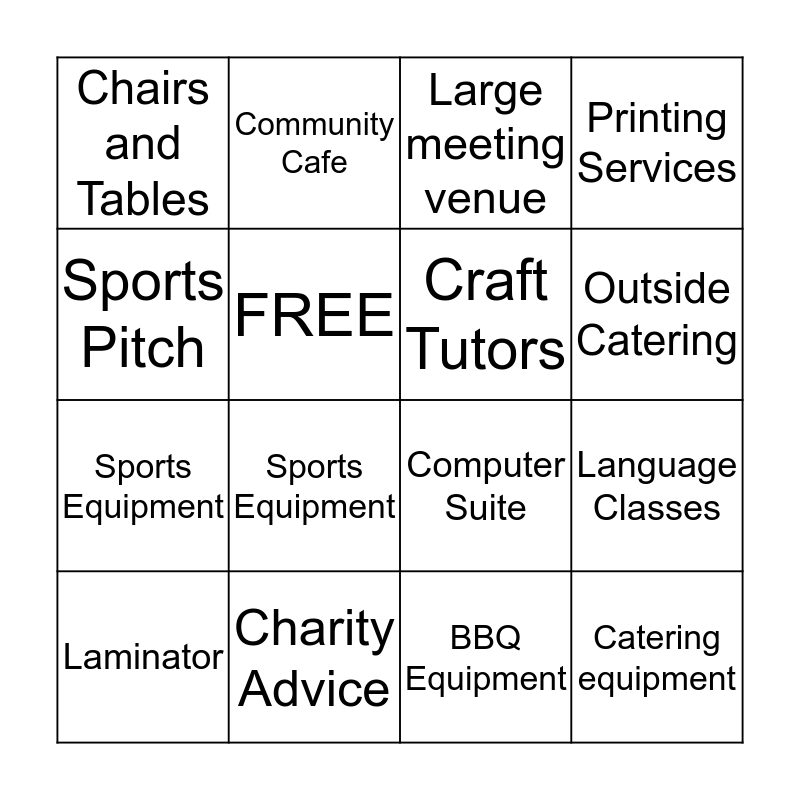 | Chairs and Tables | Community Cafe | Large meeting venue | Printing Services |
|---|---|---|---|
| Sports Pitch | FREE | Craft Tutors | Outside Catering |
| Sports Equipment | Sports Equipment | Computer Suite | Language Classes |
| Laminator | Charity Advice | BBQ Equipment | Catering equipment |